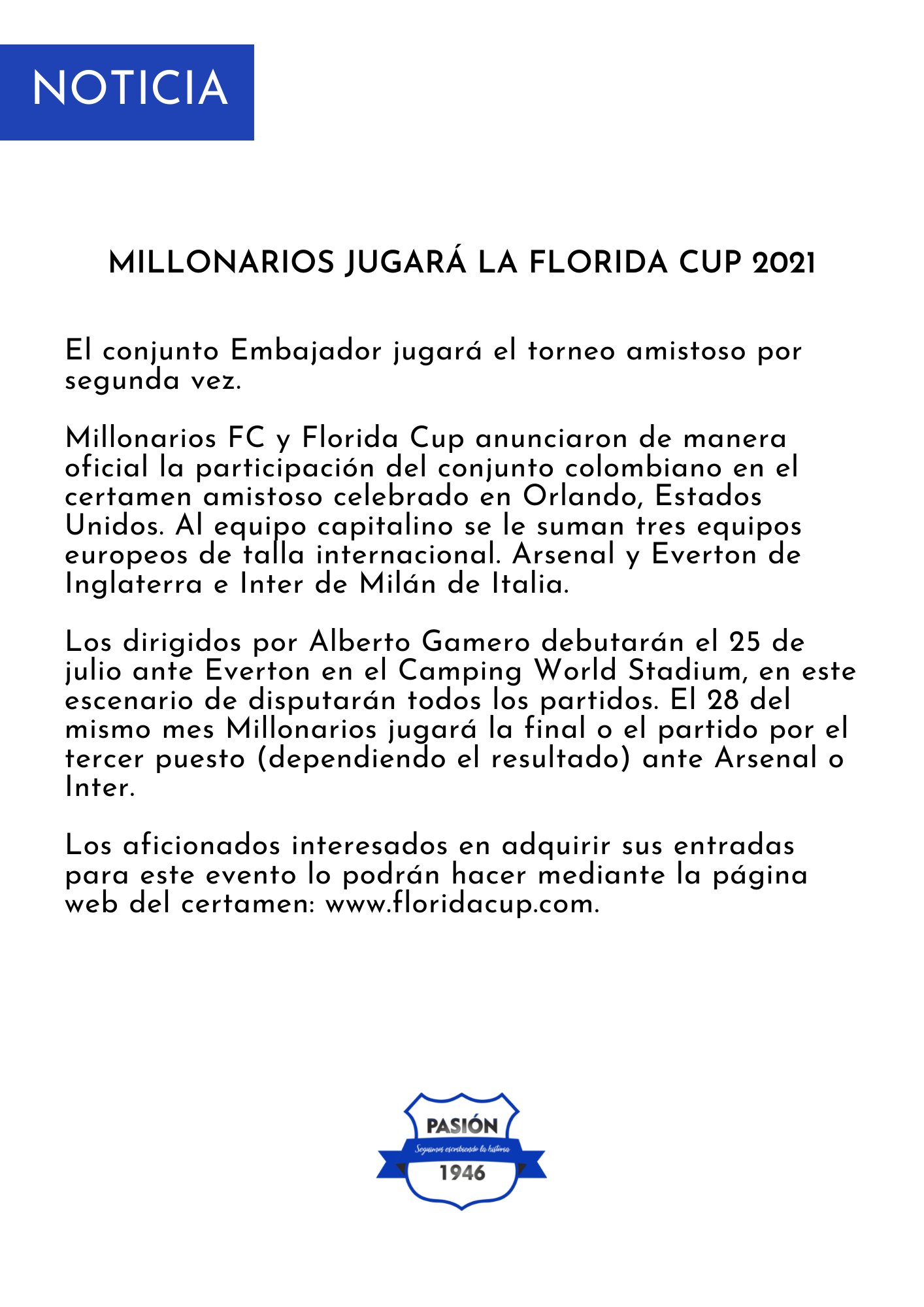 NOTICIA

MILLONARIOS JUGARÁ LA FLORIDA CUP 2021

El conjunto Embajador jugará el torneo amistoso por segunda vez.

Millonarios FC y Florida Cup anunciaron de manera oficial la participación del conjunto colombiano en el certamen amistoso celebrado en Orlando, Estados Unidos. Al equipo capitalino se le suman tres equipos europeos de talla internacional. Arsenal y Everton de Inglaterra e Inter de Milán de Italia.

Los dirigidos por Alberto Gamero debutarán el 25 de julio ante Everton en el Camping World Stadium, en este escenario de disputarán todos los partidos. El 28 del mismo mes Millonarios jugará la final o el partido por el tercer puesto (dependiendo el resultado) ante Arsenal o Inter.

Los aficionados interesados en adquirir sus entradas para este evento lo podrán hacer mediante la página web del certamen: www.floridacup.com.

PASIÓN
Seguimos escribiendo la historia
1946